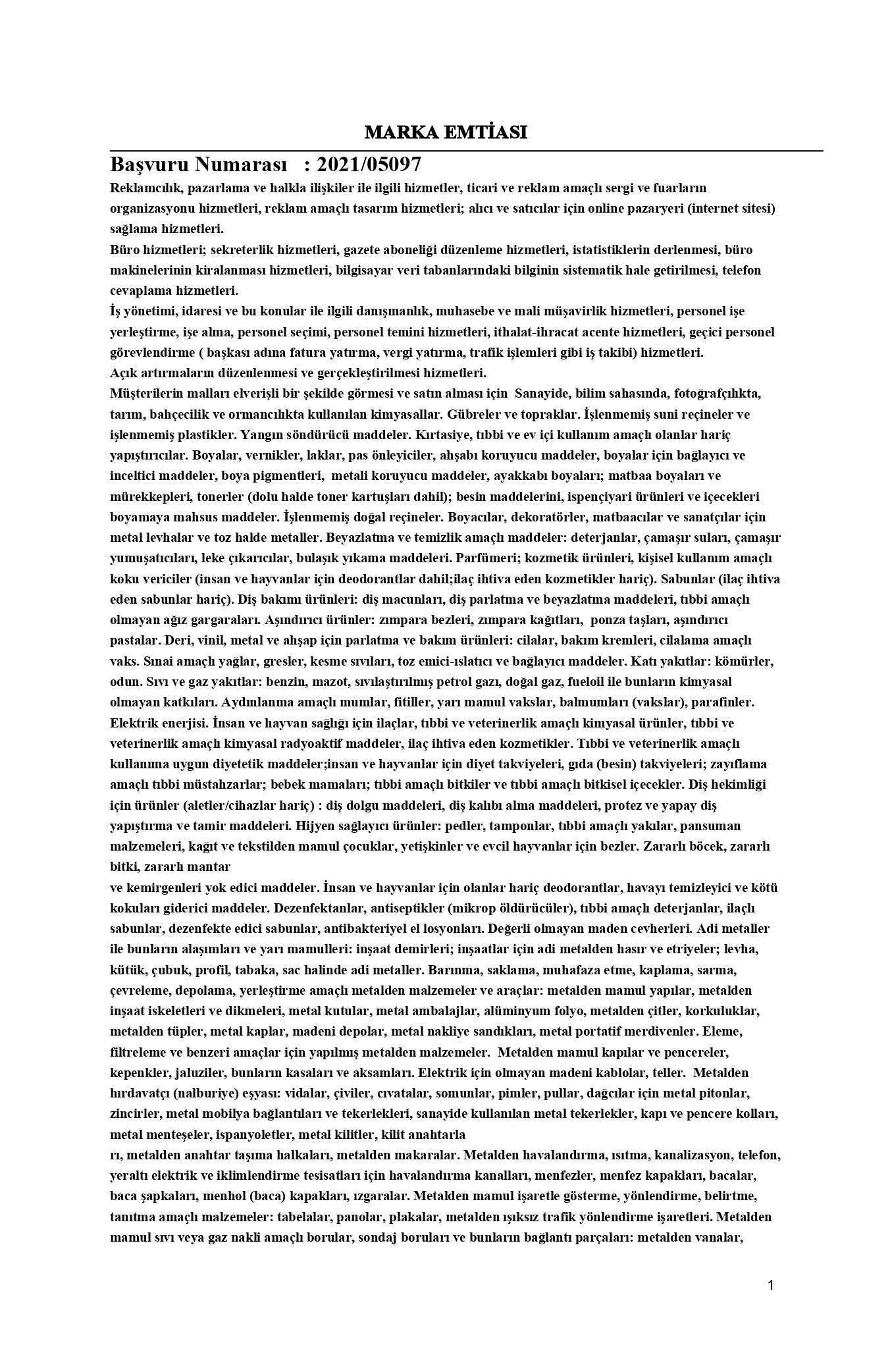 MARKA EMTİASI

Başvuru Numarası : 2021/05097

Reklamcılık, pazarlama ve halkla ilişkiler ile ilgili hizmetler, ticari ve reklam amaçlı sergi ve fuarların organizasyonu hizmetleri, reklam amaçlı tasarım hizmetleri; alıcı ve satıcılar için online pazaryeri (internet sitesi) sağlama hizmetleri.
Büro hizmetleri; sekreterlik hizmetleri, gazete aboneliği düzenleme hizmetleri, istatistiklerin derlenmesi, büro makinelerinin kiralanması hizmetleri, bilgisayar veri tabanlarındaki bilginin sistematik hale getirilmesi, telefon cevaplama hizmetleri.
İş yönetimi, idaresi ve bu konular ile ilgili danışmanlık, muhasebe ve mali müşavirlik hizmetleri, personel işe yerleştirme, işe alma, personel seçimi, personel temini hizmetleri, ithalat-ihracat acente hizmetleri, geçici personel görevlendirme ( başkası adına fatura yatırma, vergi yatırma, trafik işlemleri gibi iş takibi) hizmetleri.
Açık artırmaların düzenlenmesi ve gerçekleştirilmesi hizmetleri.
Müşterilerin malları elverişli bir şekilde görmesi ve satın alması için Sanayide, bilim sahasında, fotoğrafçılıkta, tarım, bahçecilik ve ormancılıkta kullanılan kimyasallar. Gübreler ve topraklar. İşlenmemiş suni reçineler ve işlenmemiş plastikler. Yangın söndürücü maddeler. Kırtasiye, tıbbi ve ev içi kullanım amaçlı olanlar hariç yapıştırıcılar. Boyalar, vernikler, laklar, pas önleyiciler, ahşabı koruyucu maddeler, boyalar için bağlayıcı ve inceltici maddeler, boya pigmentleri, metali koruyucu maddeler, ayakkabı boyaları; matbaa boyaları ve mürekkepleri, tonerler (dolu halde toner kartuşları dahil); besin maddelerini, ispençiyari ürünleri ve içecekleri boyamaya mahsus maddeler. İşlenmemiş doğal reçineler. Boyacılar, dekoratörler, matbaacılar ve sanatçılar için metal levhalar ve toz halde metaller. Beyazlatma ve temizlik amaçlı maddeler: deterjanlar, çamaşır suları, çamaşır yumuşatıcıları, leke çıkarıcılar, bulaşık yıkama maddeleri. Parfümeri; kozmetik ürünleri, kişisel kullanım amaçlı koku vericiler (insan ve hayvanlar için deodorantlar dahil;ilaç ihtiva eden kozmetikler hariç). Sabunlar (ilaç ihtiva eden sabunlar hariç). Diş bakımı ürünleri: diş macunları, diş parlatma ve beyazlatma maddeleri, tıbbi amaçlı olmayan ağız gargaraları. Aşındırıcı ürünler: zımpara bezleri, zımpara kağıtları, ponza taşları, aşındırıcı pastalar. Deri, vinil, metal ve ahşap için parlatma ve bakım ürünleri: cilalar, bakım kremleri, cilalama amaçlı vaks. Sınai amaçlı yağlar, gresler, kesme sıvıları, toz emici-ıslatıcı ve bağlayıcı maddeler. Katı yakıtlar: kömürler, odun. Sıvı ve gaz yakıtlar: benzin, mazot, sıvılaştırılmış petrol gazı, doğal gaz, fueloil ile bunların kimyasal olmayan katkıları. Aydınlanma amaçlı mumlar, fitiller, yarı mamul vakslar, balmumları (vakslar), parafinler. Elektrik enerjisi. İnsan ve hayvan sağlığı için ilaçlar, tıbbi ve veterinerlik amaçlı kimyasal ürünler, tıbbi ve veterinerlik amaçlı kimyasal radyoaktif maddeler, ilaç ihtiva eden kozmetikler. Tıbbi ve veterinerlik amaçlı kullanıma uygun diyetetik maddeler;insan ve hayvanlar için diyet takviyeleri, gıda (besin) takviyeleri; zayıflama amaçlı tıbbi müstahzarlar; bebek mamaları; tıbbi amaçlı bitkiler ve tıbbi amaçlı bitkisel içecekler. Diş hekimliği için ürünler (aletler/cihazlar hariç) : diş dolgu maddeleri, diş kalıbı alma maddeleri, protez ve yapay diş yapıştırma ve tamir maddeleri. Hijyen sağlayıcı ürünler: pedler, tamponlar, tıbbi amaçlı yakılar, pansuman malzemeleri, kağıt ve tekstilden mamul çocuklar, yetişkinler ve evcil hayvanlar için bezler. Zararlı böcek, zararlı bitki, zararlı mantar
ve kemirgenleri yok edici maddeler. İnsan ve hayvanlar için olanlar hariç deodorantlar, havayı temizleyici ve kötü kokuları giderici maddeler. Dezenfektanlar, antiseptikler (mikrop öldürücüler), tıbbi amaçlı deterjanlar, ilaçlı sabunlar, dezenfekte edici sabunlar, antibakteriyel el losyonları. Değerli olmayan maden cevherleri. Adi metaller ile bunların alaşımları ve yarı mamulleri: inşaat demirleri; inşaatlar için adi metalden hasır ve etriyeler; levha, kütük, çubuk, profil, tabaka, sac halinde adi metaller. Barınma, saklama, muhafaza etme, kaplama, sarma, çevreleme, depolama, yerleştirme amaçlı metalden malzemeler ve araçlar: metalden mamul yapılar, metalden inşaat iskeletleri ve dikmeleri, metal kutular, metal ambalajlar, alüminyum folyo, metalden çitler, korkuluklar, metalden tüpler, metal kaplar, madeni depolar, metal nakliye sandıkları, metal portatif merdivenler. Eleme, filtreleme ve benzeri amaçlar için yapılmış metalden malzemeler. Metalden mamul kapılar ve pencereler, kepenkler, jaluziler, bunların kasaları ve aksamları. Elektrik için olmayan madeni kablolar, teller. Metalden hırdavatçı (nalburiye) eşyası: vidalar, çiviler, cıvatalar, somunlar, pimler, pullar, dağcılar için metal pitonlar, zincirler, metal mobilya bağlantıları ve tekerlekleri, sanayide kullanılan metal tekerlekler, kapı ve pencere kolları, metal menteşeler, ispanyoletler, metal kilitler, kilit anahtarla
rı, metalden anahtar taşıma halkaları, metalden makaralar. Metalden havalandırma, ısıtma, kanalizasyon, telefon, yeraltı elektrik ve iklimlendirme tesisatları için havalandırma kanalları, menfezler, menfez kapakları, bacalar, baca şapkaları, menhol (baca) kapakları, ızgaralar. Metalden mamul işaretle gösterme, yönlendirme, belirtme, tanıtma amaçlı malzemeler: tabelalar, panolar, plakalar, metalden ışıksız trafik yönlendirme işaretleri. Metalden mamul sıvı veya gaz nakli amaçlı borular, sondaj boruları ve bunların bağlantı parçaları: metalden vanalar,

1